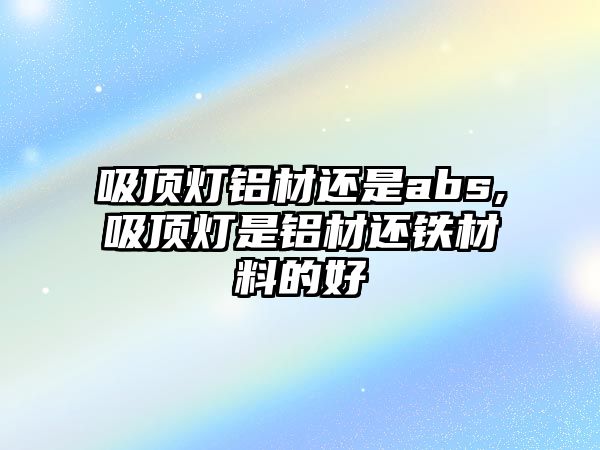 吸顶灯铝材还是abs,吸顶灯是铝材还铁材料的好